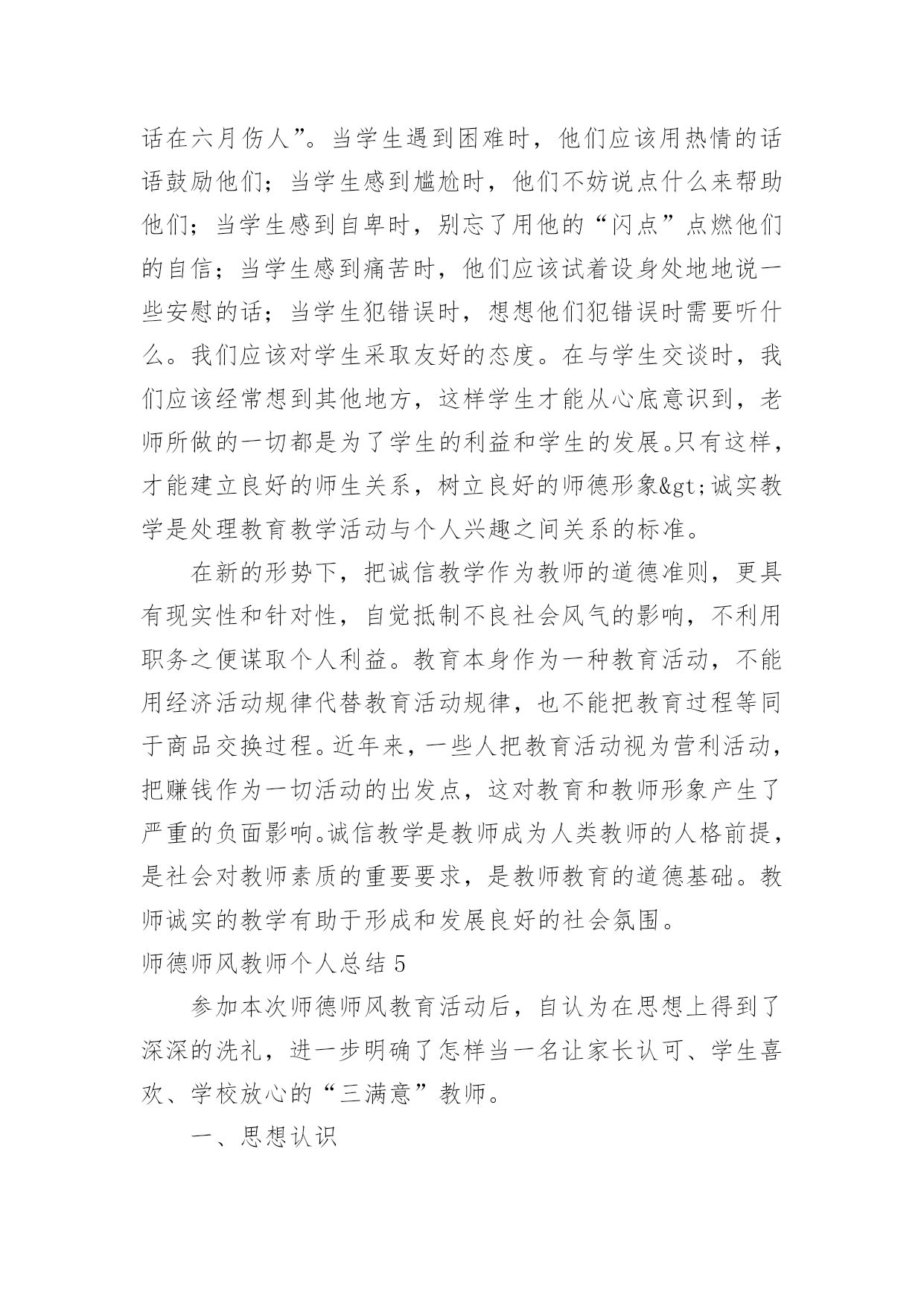 话在六月伤人”。当学生遇到困难时，他们应该用热情的话语鼓励他们；当学生感到尴尬时，他们不妨说点什么来帮助他们；当学生感到自卑时，别忘了用他的“闪点”点燃他们的自信；当学生感到痛苦时，他们应该试着设身处地地说一些安慰的话；当学生犯错误时，想想他们犯错误时需要听什么。我们应该对学生采取友好的态度。在与学生交谈时，我们应该经常想到其他地方，这样学生才能从心底意识到，老师所做的一切都是为了学生的利益和学生的发展。只有这样，才能建立良好的师生关系，树立良好的师德形象&gt;诚实教学是处理教育教学活动与个人兴趣之间关系的标准。

在新的形势下，把诚信教学作为教师的道德准则，更具有现实性和针对性，自觉抵制不良社会风气的影响，不利用职务之便谋取个人利益。教育本身作为一种教育活动，不能用经济活动规律代替教育活动规律，也不能把教育过程等同于商品交换过程。近年来，一些人把教育活动视为营利活动，把赚钱作为一切活动的出发点，这对教育和教师形象产生了严重的负面影响。诚信教学是教师成为人类教师的人格前提，是社会对教师素质的重要要求，是教师教育的道德基础。教师诚实的教学有助于形成和发展良好的社会氛围。

师德师风教师个人总结 5

参加本次师德师风教育活动后，自认为在思想上得到了深深的洗礼，进一步明确了怎样当一名让家长认可、学生喜欢、学校放心的“三满意”教师。

一、思想认识